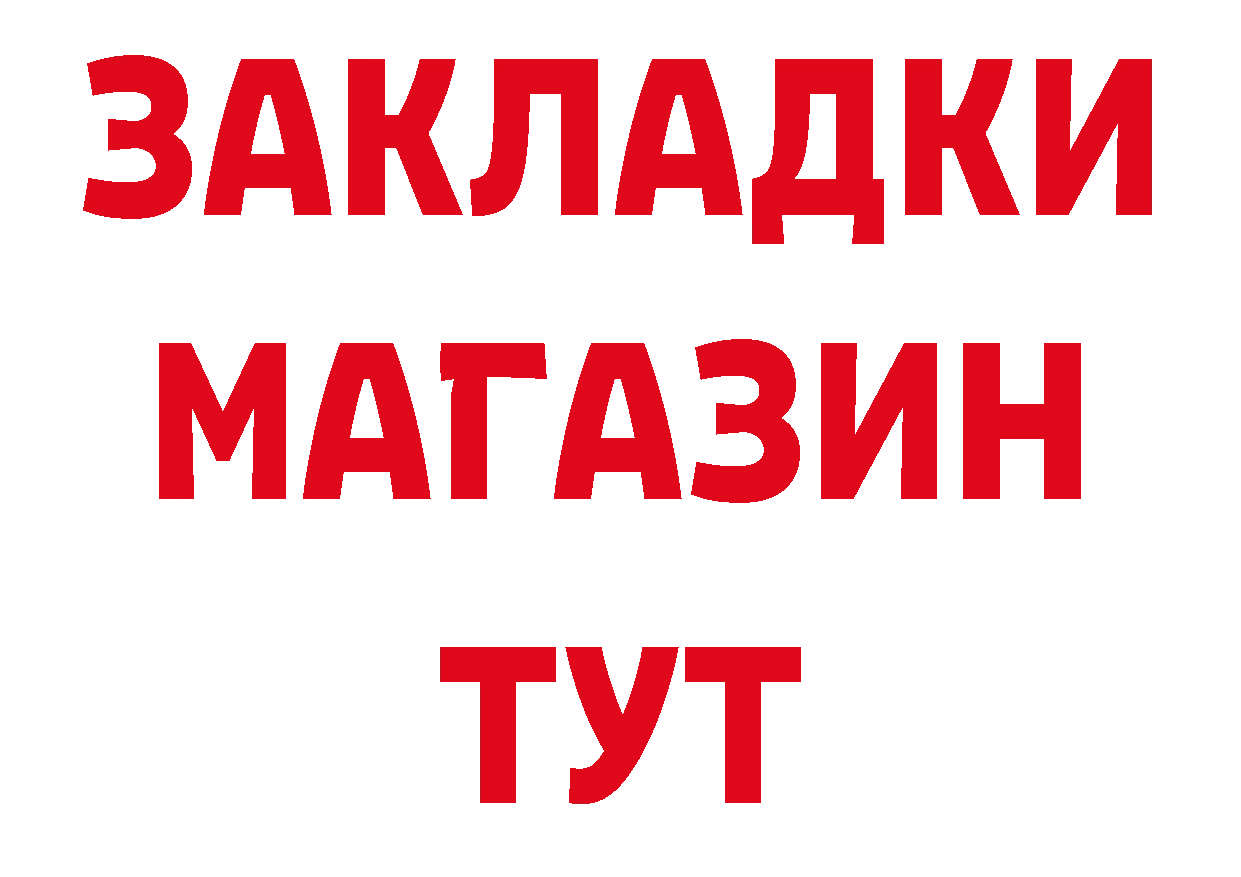 ЗАКЛАДКИ
МАГАЗИН
ТУТ